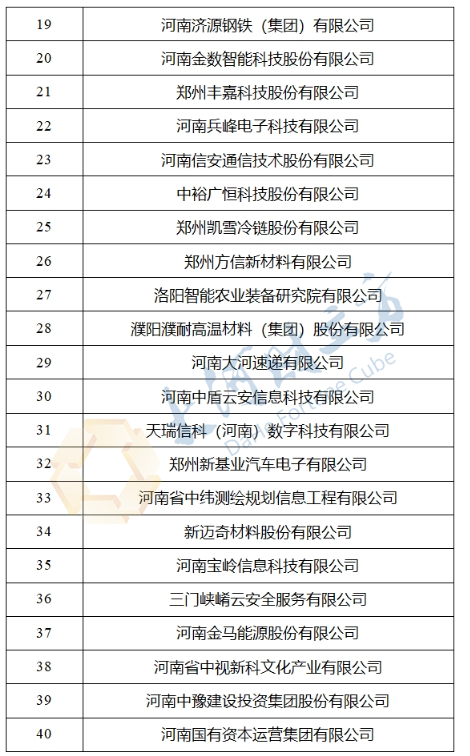 | 19 | 河南济源钢铁（集团）有限公司 |
|---|---|
| 20 | 河南金数智能科技股份有限公司 |
| 21 | 郑州丰嘉科技股份有限公司 |
| 22 | 河南兵峰电子科技有限公司 |
| 23 | 河南信安通信技术股份有限公司 |
| 24 | 中裕广恒科技股份有限公司 |
| 25 | 郑州凯雪冷链股份有限公司 |
| 26 | 郑州方信新材料有限公司 |
| 27 | 洛阳智能农业装备研究院有限公司 |
| 28 | 濮阳濮耐高温材料（集团）股份有限公司 |
| 29 | 河南大河速递有限公司 |
| 30 | 河南中盾云安信息科技有限公司 |
| 31 | 天瑞信科（河南）数字科技有限公司 |
| 32 | 郑州新基业汽车电子有限公司 |
| 33 | 河南省中纬测绘规划信息工程有限公司 |
| 34 | 新迈奇材料股份有限公司 |
| 35 | 河南宝岭信息科技有限公司 |
| 36 | 三门峡崤云安全服务有限公司 |
| 37 | 河南金马能源股份有限公司 |
| 38 | 河南省中视新科文化产业有限公司 |
| 39 | 河南中豫建设投资集团股份有限公司 |
| 40 | 河南国有资本运营集团有限公司 |

大河财立方
Dahe Fortune Cube